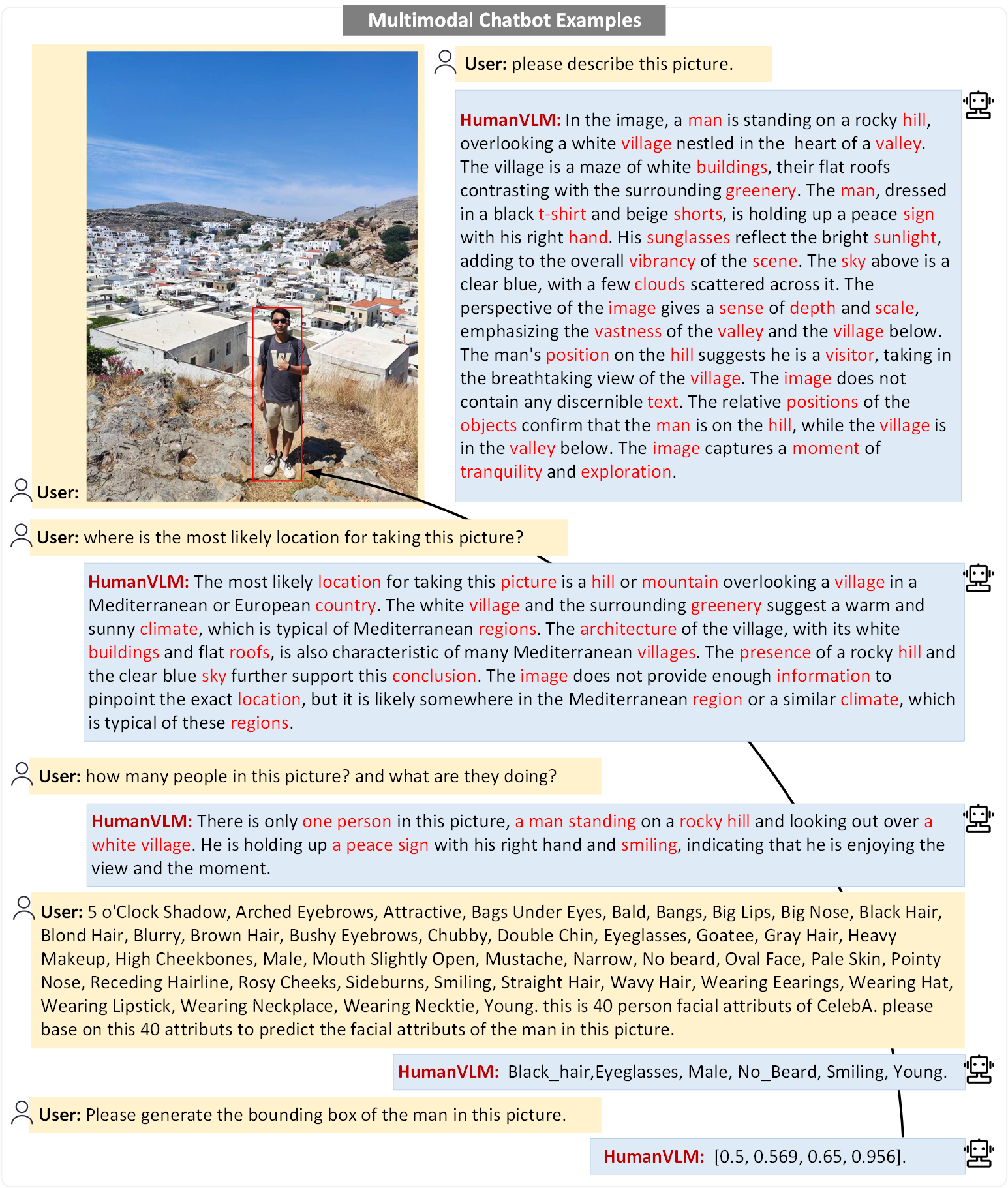 Multimodal Chatbot Examples

User:

User: please describe this picture.

HumanVLM: In the image, a man is standing on a rocky hill, overlooking a white village nestled in the heart of a valley. The village is a maze of white buildings, their flat roofs contrasting with the surrounding greenery. The man, dressed in a black t-shirt and beige shorts, is holding up a peace sign with his right hand. His sunglasses reflect the bright sunlight, adding to the overall vibrancy of the scene. The sky above is a clear blue, with a few clouds scattered across it. The perspective of the image gives a sense of depth and scale, emphasizing the vastness of the valley and the village below. The man's position on the hill suggests he is a visitor, taking in the breathtaking view of the village. The image does not contain any discernible text. The relative positions of the objects confirm that the man is on the hill, while the village is in the valley below. The image captures a moment of tranquility and exploration.

User: where is the most likely location for taking this picture?

HumanVLM: The most likely location for taking this picture is a hill or mountain overlooking a village in a Mediterranean or European country. The white village and the surrounding greenery suggest a warm and sunny climate, which is typical of Mediterranean regions. The architecture of the village, with its white buildings and flat roofs, is also characteristic of many Mediterranean villages. The presence of a rocky hill and the clear blue sky further support this conclusion. The image does not provide enough information to pinpoint the exact location, but it is likely somewhere in the Mediterranean region or a similar climate, which is typical of these regions.

User: how many people in this picture? and what are they doing?

HumanVLM: There is only one person in this picture, a man standing on a rocky hill and looking out over a white village. He is holding up a peace sign with his right hand and smiling, indicating that he is enjoying the view and the moment.

User: 5 o'Clock Shadow, Arched Eyebrows, Attractive, Bags Under Eyes, Bald, Bangs, Big Lips, Big Nose, Black Hair, Blond Hair, Blurry, Brown Hair, Bushy Eyebrows, Chubby, Double Chin, Eyeglasses, Goatee, Gray Hair, Heavy Makeup, High Cheekbones, Male, Mouth Slightly Open, Mustache, Narrow, No beard, Oval Face, Pale Skin, Pointy Nose, Receding Hairline, Rosy Cheeks, Sideburns, Smiling, Straight Hair, Wavy Hair, Wearing Earings, Wearing Hat, Wearing Lipstick, Wearing Neckplace, Wearing Necktie, Young. this is 40 person facial attributs of CelebA. please base on this 40 attributs to predict the facial attributs of the man in this picture.

HumanVLM: Black_hair,Eyeglasses, Male, No_Beard, Smiling, Young.

User: Please generate the bounding box of the man in this picture.

HumanVLM: [0.5, 0.569, 0.65, 0.956].